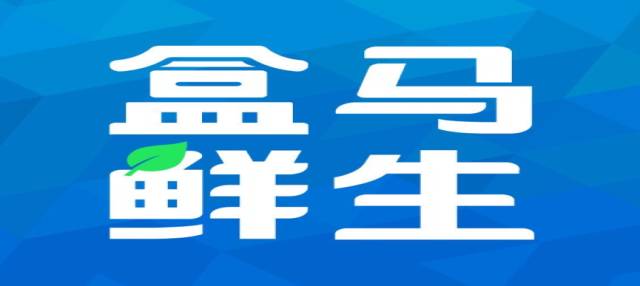 盒马
鲜生